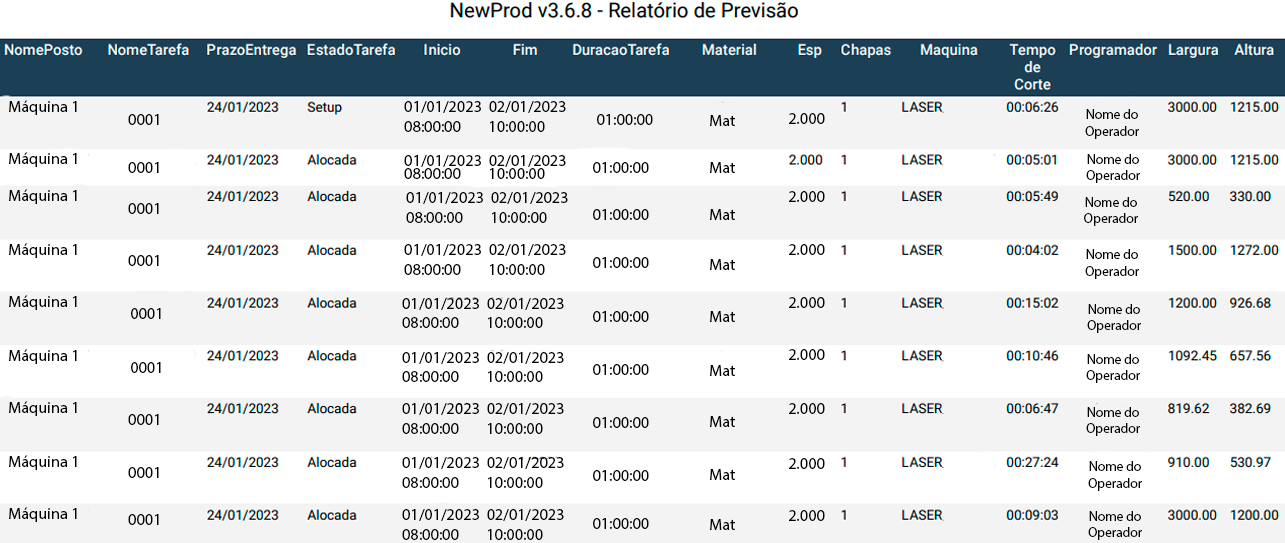 NewProd v3.6.8 - Relatório de Previsão

| NomePosto | NomeTarefa | PrazoEntrega | EstadoTarefa | Inicio | Fim | DuracaoTarefa | Material | Esp | Chapas | Maquina | Tempo de Corte | Programador | Largura | Altura |
|---|---|---|---|---|---|---|---|---|---|---|---|---|---|---|
| Máquina 1 | 0001 | 24/01/2023 | Setup | 01/01/2023 08:00:00 | 02/01/2023 10:00:00 | 01:00:00 | Mat | 2.000 | 1 | LASER | 00:06:26 | Nome do Operador | 3000.00 | 1215.00 |
| Máquina 1 | 0001 | 24/01/2023 | Alocada | 01/01/2023 08:00:00 | 02/01/2023 10:00:00 | 01:00:00 | Mat | 2.000 | 1 | LASER | 00:05:01 | Nome do Operador | 3000.00 | 1215.00 |
| Máquina 1 | 0001 | 24/01/2023 | Alocada | 01/01/2023 08:00:00 | 02/01/2023 10:00:00 | 01:00:00 | Mat | 2.000 | 1 | LASER | 00:05:49 | Nome do Operador | 520.00 | 330.00 |
| Máquina 1 | 0001 | 24/01/2023 | Alocada | 01/01/2023 08:00:00 | 02/01/2023 10:00:00 | 01:00:00 | Mat | 2.000 | 1 | LASER | 00:04:02 | Nome do Operador | 1500.00 | 1272.00 |
| Máquina 1 | 0001 | 24/01/2023 | Alocada | 01/01/2023 08:00:00 | 02/01/2023 10:00:00 | 01:00:00 | Mat | 2.000 | 1 | LASER | 00:15:02 | Nome do Operador | 1200.00 | 926.68 |
| Máquina 1 | 0001 | 24/01/2023 | Alocada | 01/01/2023 08:00:00 | 02/01/2023 10:00:00 | 01:00:00 | Mat | 2.000 | 1 | LASER | 00:10:46 | Nome do Operador | 1092.45 | 657.56 |
| Máquina 1 | 0001 | 24/01/2023 | Alocada | 01/01/2023 08:00:00 | 02/01/2023 10:00:00 | 01:00:00 | Mat | 2.000 | 1 | LASER | 00:06:47 | Nome do Operador | 819.62 | 382.69 |
| Máquina 1 | 0001 | 24/01/2023 | Alocada | 01/01/2023 08:00:00 | 02/01/2023 10:00:00 | 01:00:00 | Mat | 2.000 | 1 | LASER | 00:27:24 | Nome do Operador | 910.00 | 530.97 |
| Máquina 1 | 0001 | 24/01/2023 | Alocada | 01/01/2023 08:00:00 | 02/01/2023 10:00:00 | 01:00:00 | Mat | 2.000 | 1 | LASER | 00:09:03 | Nome do Operador | 3000.00 | 1200.00 |